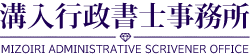 溝入行政書士事務所

MIZOIRI ADMINISTRATIVE SCRIVENER OFFICE